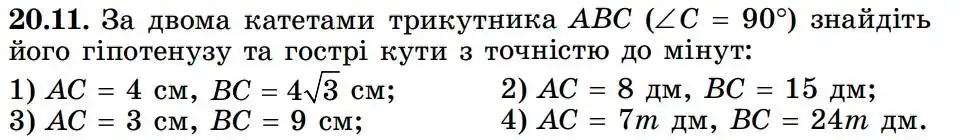 **20.11.** За двома катетами трикутника $ABC$ ($\angle C = 90°$) знайдіть його гіпотенузу та гострі кути з точністю до мінут:

1) $AC = 4$ см, $BC = 4\sqrt{3}$ см;

2) $AC = 8$ дм, $BC = 15$ дм;

3) $AC = 3$ см, $BC = 9$ см;

4) $AC = 7m$ дм, $BC = 24m$ дм.